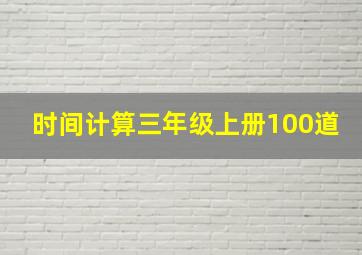 时间计算三年级上册100道